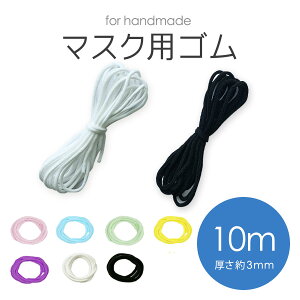 for handmade
マスク用ゴム

10m
厚さ約3mm